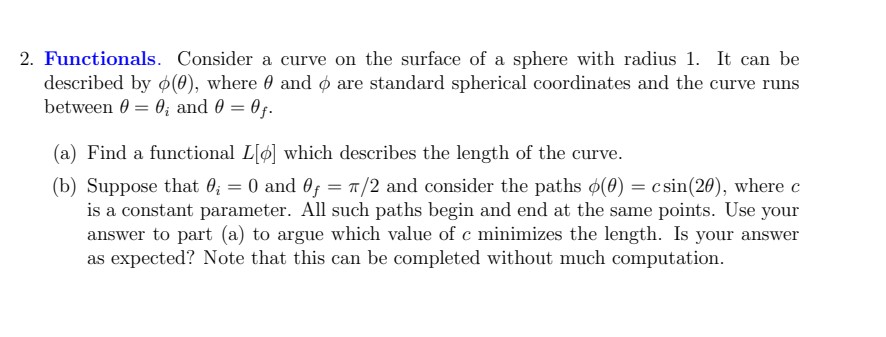 2. Functionals. Consider a curve on the surface of a sphere with radius 1. It can be described by $\phi(\theta)$, where $\theta$ and $\phi$ are standard spherical coordinates and the curve runs between $\theta = \theta_i$ and $\theta = \theta_f$.

(a) Find a functional $L[\phi]$ which describes the length of the curve.

(b) Suppose that $\theta_i = 0$ and $\theta_f = \pi/2$ and consider the paths $\phi(\theta) = c\sin(2\theta)$, where $c$ is a constant parameter. All such paths begin and end at the same points. Use your answer to part (a) to argue which value of $c$ minimizes the length. Is your answer as expected? Note that this can be completed without much computation.